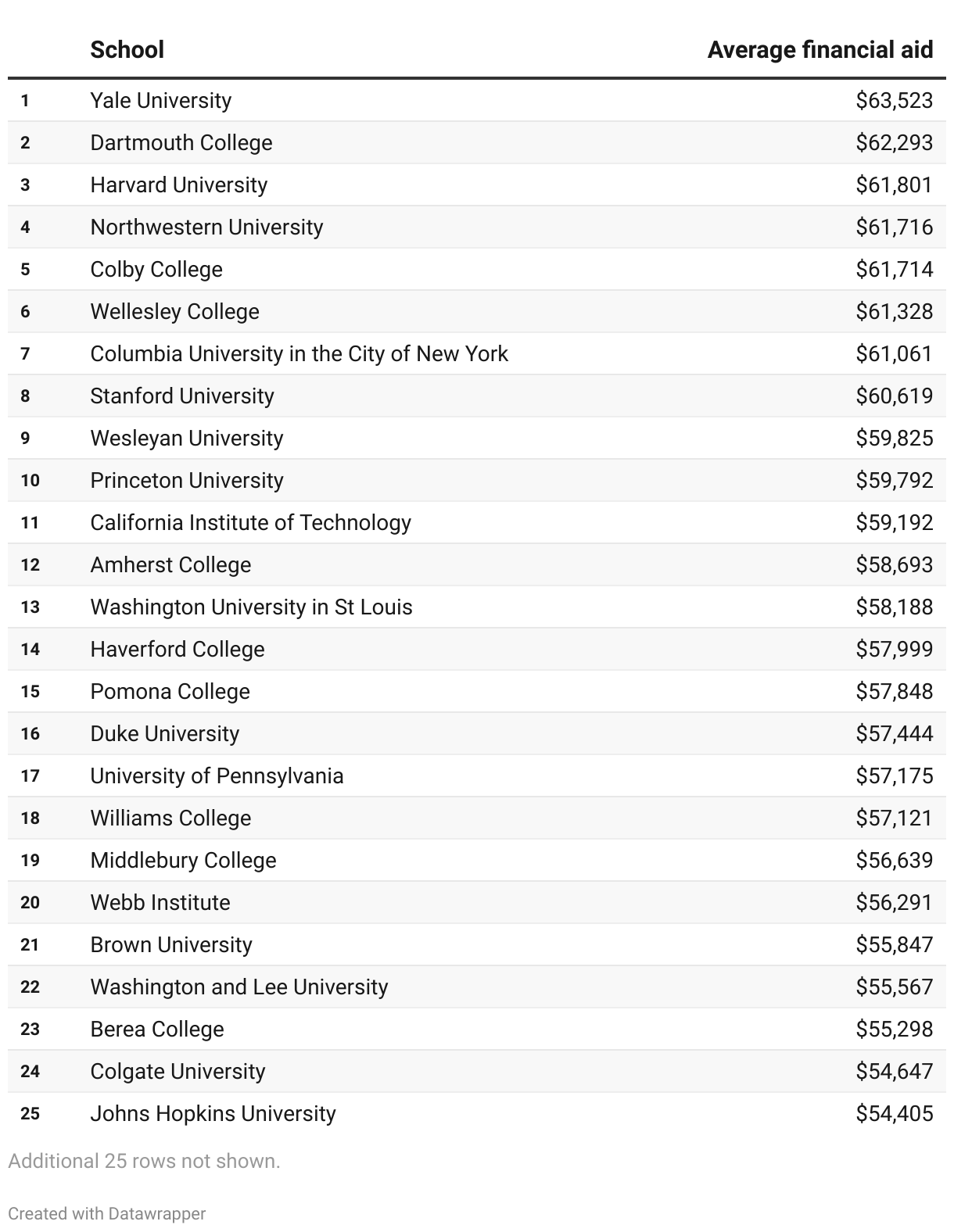 |  | School | Average financial aid |
|---|---|---|
| 1 | Yale University | \$63,523 |
| 2 | Dartmouth College | \$62,293 |
| 3 | Harvard University | \$61,801 |
| 4 | Northwestern University | \$61,716 |
| 5 | Colby College | \$61,714 |
| 6 | Wellesley College | \$61,328 |
| 7 | Columbia University in the City of New York | \$61,061 |
| 8 | Stanford University | \$60,619 |
| 9 | Wesleyan University | \$59,825 |
| 10 | Princeton University | \$59,792 |
| 11 | California Institute of Technology | \$59,192 |
| 12 | Amherst College | \$58,693 |
| 13 | Washington University in St Louis | \$58,188 |
| 14 | Haverford College | \$57,999 |
| 15 | Pomona College | \$57,848 |
| 16 | Duke University | \$57,444 |
| 17 | University of Pennsylvania | \$57,175 |
| 18 | Williams College | \$57,121 |
| 19 | Middlebury College | \$56,639 |
| 20 | Webb Institute | \$56,291 |
| 21 | Brown University | \$55,847 |
| 22 | Washington and Lee University | \$55,567 |
| 23 | Berea College | \$55,298 |
| 24 | Colgate University | \$54,647 |
| 25 | Johns Hopkins University | \$54,405 |

Additional 25 rows not shown.

Created with Datawrapper